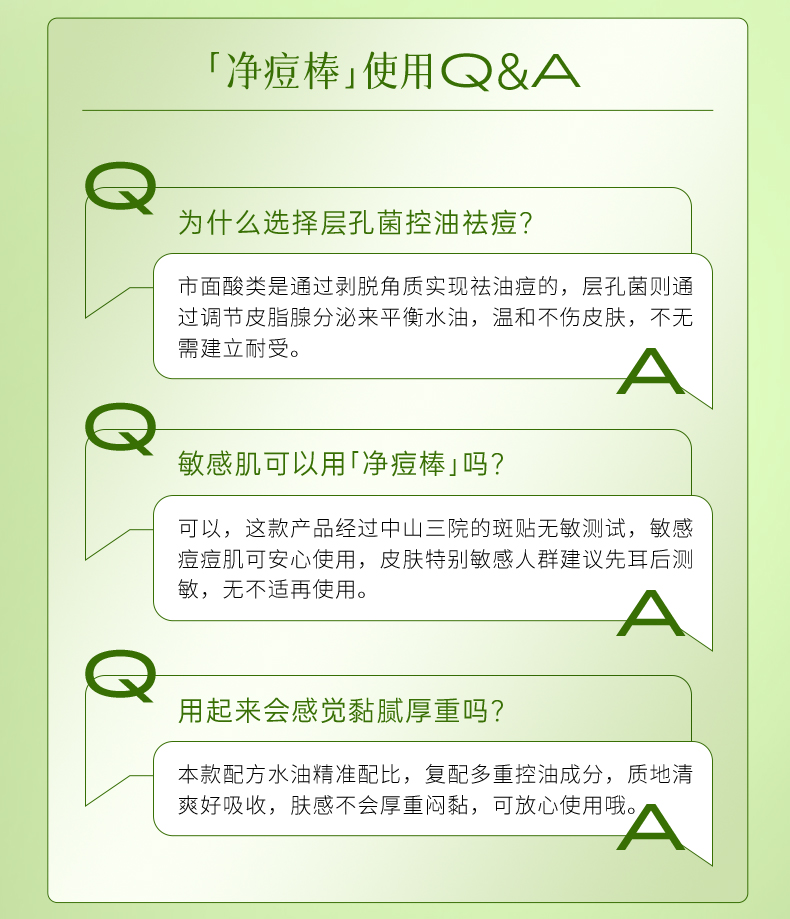 「净痘棒」使用Q&A

Q
为什么选择层孔菌控油祛痘?

市面酸类是通过剥脱角质实现祛油痘的，层孔菌则通过调节皮脂腺分泌来平衡水油，温和不伤皮肤，不无需建立耐受。
A

Q
敏感肌可以用「净痘棒」吗?

可以，这款产品经过中山三院的斑贴无敏测试，敏感痘痘肌可安心使用，皮肤特别敏感人群建议先耳后测敏，无不适再使用。
A

Q
用起来会感觉黏腻厚重吗?

本款配方水油精准配比，复配多重控油成分，质地清爽好吸收，肤感不会厚重闷黏，可放心使用哦。
A